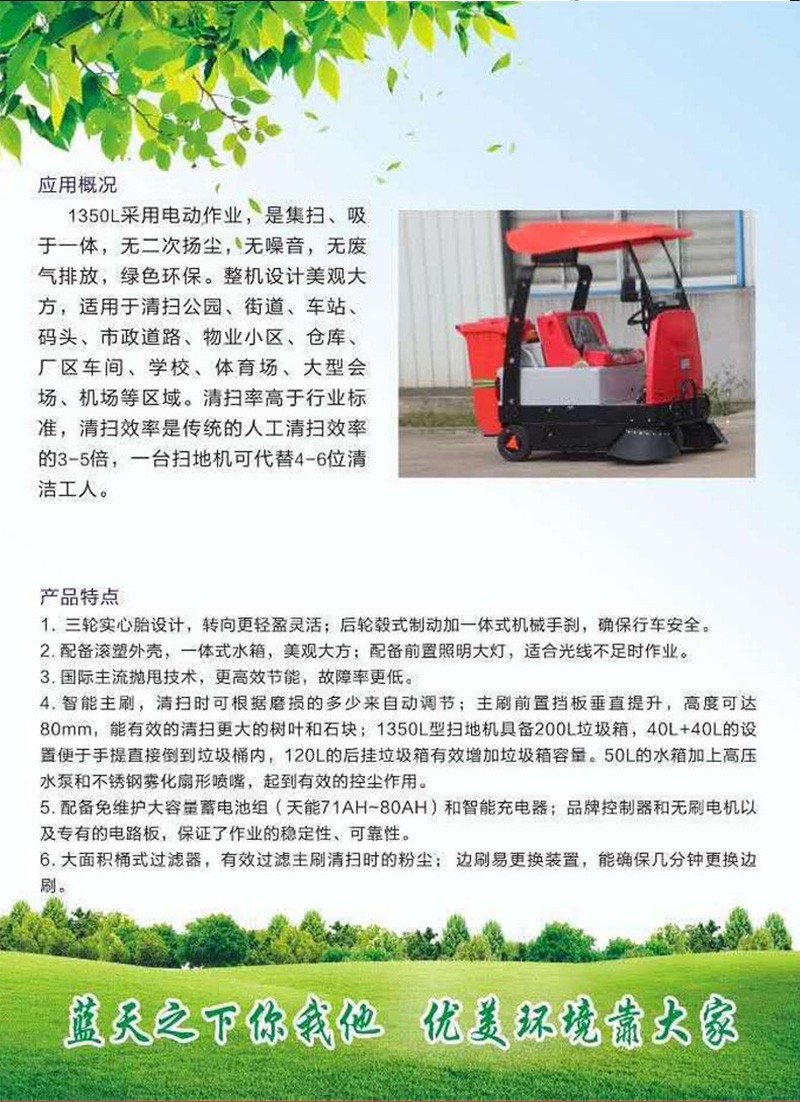 应用概况

1350L采用电动作业，是集扫、吸于一体，无二次扬尘，无噪音，无废气排放，绿色环保。整机设计美观大方，适用于清扫公园、街道、车站、码头、市政道路、物业小区、仓库、厂区车间、学校、体育场、大型会场、机场等区域。清扫率高于行业标准，清扫效率是传统的人工清扫效率的3-5倍，一台扫地机可代替4-6位清洁工人。

产品特点

1. 三轮实心胎设计，转向更轻盈灵活；后轮毂式制动加一体式机械手刹，确保行车安全。
2. 配备滚塑外壳，一体式水箱，美观大方；配备前置照明大灯，适合光线不足时作业。
3. 国际主流抛甩技术，更高效节能，故障率更低。
4. 智能主刷，清扫时可根据磨损的多少来自动调节；主刷前置挡板垂直提升，高度可达80mm，能有效的清扫更大的树叶和石块；1350L型扫地机具备200L垃圾箱，40L+40L的设置便于手提直接倒到垃圾桶内，120L的后挂垃圾箱有效增加垃圾箱容量。50L的水箱加上高压水泵和不锈钢雾化扇形喷嘴，起到有效的控尘作用。
5. 配备免维护大容量蓄电池组（天能71AH~80AH）和智能充电器；品牌控制器和无刷电机以及专有的电路板，保证了作业的稳定性、可靠性。
6. 大面积桶式过滤器，有效过滤主刷清扫时的粉尘；边刷易更换装置，能确保几分钟更换边刷。

蓝天之下你我他 优美环境靠大家